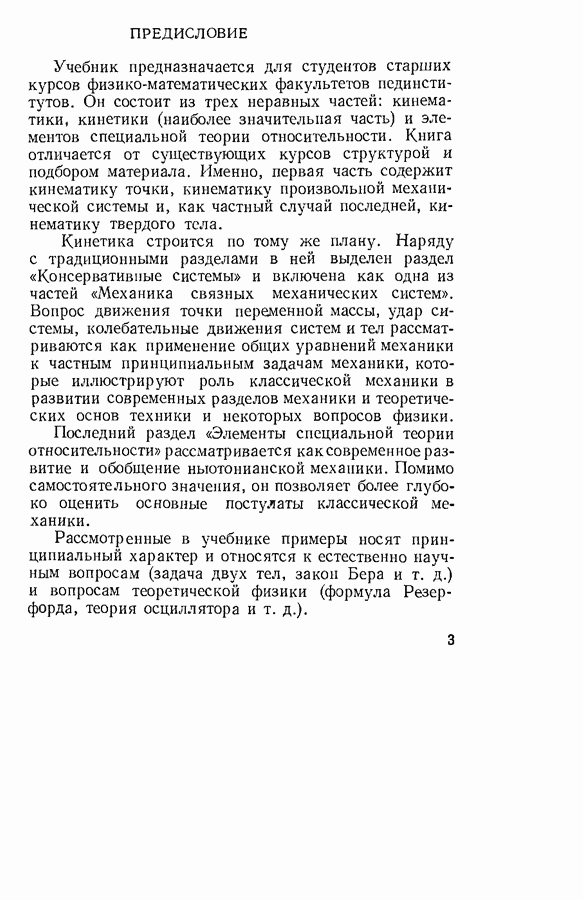 ПРЕДИСЛОВИЕ

Учебник предназначается для студентов старших курсов физико-математических факультетов пединститутов. Он состоит из трех неравных частей: кинематики, кинетики (наиболее значительная часть) и элементов специальной теории относительности. Книга отличается от существующих курсов структурой и подбором материала. Именно, первая часть содержит кинематику точки, кинематику произвольной механической системы и, как частный случай последней, кинематику твердого тела.

Кинетика строится по тому же плану. Наряду с традиционными разделами в ней выделен раздел «Консервативные системы» и включена как одна из частей «Механика связных механических систем». Вопрос движения точки переменной массы, удар системы, колебательные движения систем и тел рассматриваются как применение общих уравнений механики к частным принципиальным задачам механики, которые иллюстрируют роль классической механики в развитии современных разделов механики и теоретических основ техники и некоторых вопросов физики.

Последний раздел «Элементы специальной теории относительности» рассматривается как современное развитие и обобщение ньютонианской механики. Помимо самостоятельного значения, он позволяет более глубоко оценить основные постулаты классической механики.

Рассмотренные в учебнике примеры носят принципиальный характер и относятся к естественно научным вопросам (задача двух тел, закон Бера и т. д.) и вопросам теоретической физики (формула Резерфорда, теория осциллятора и т. д.).

3